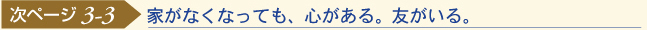 次ページ 3-3

家がなくなっても、心がある。友がいる。